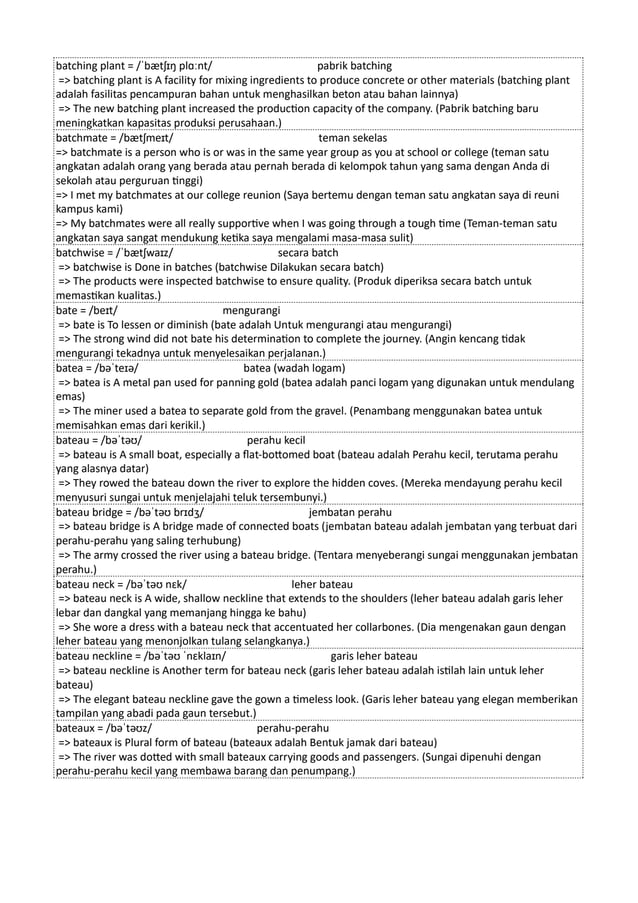 batching plant = /ˈbætʃɪŋ plɑːnt/ pabrik batching
=> batching plant is A facility for mixing ingredients to produce concrete or other materials (batching plant adalah fasilitas pencampuran bahan untuk menghasilkan beton atau bahan lainnya)
=> The new batching plant increased the production capacity of the company. (Pabrik batching baru meningkatkan kapasitas produksi perusahaan.)

batchmate = /bætʃmeɪt/ teman sekelas
=> batchmate is a person who is or was in the same year group as you at school or college (teman satu angkatan adalah orang yang berada atau pernah berada di kelompok tahun yang sama dengan Anda di sekolah atau perguruan tinggi)
=> I met my batchmates at our college reunion (Saya bertemu dengan teman satu angkatan saya di reuni kampus kami)
=> My batchmates were all really supportive when I was going through a tough time (Teman-teman satu angkatan saya sangat mendukung ketika saya mengalami masa-masa sulit)

batchwise = /ˈbætʃwaɪz/ secara batch
=> batchwise is Done in batches (batchwise Dilakukan secara batch)
=> The products were inspected batchwise to ensure quality. (Produk diperiksa secara batch untuk memastikan kualitas.)

bate = /beɪt/ mengurangi
=> bate is To lessen or diminish (bate adalah Untuk mengurangi atau mengurangi)
=> The strong wind did not bate his determination to complete the journey. (Angin kencang tidak mengurangi tekadnya untuk menyelesaikan perjalanan.)

batea = /bəˈteɪə/ batea (wadah logam)
=> batea is A metal pan used for panning gold (batea adalah panci logam yang digunakan untuk mendulang emas)
=> The miner used a batea to separate gold from the gravel. (Penambang menggunakan batea untuk memisahkan emas dari kerikil.)

bateau = /bəˈtəʊ/ perahu kecil
=> bateau is A small boat, especially a flat-bottomed boat (bateau adalah Perahu kecil, terutama perahu yang alasnya datar)
=> They rowed the bateau down the river to explore the hidden coves. (Mereka mendayung perahu kecil menyusuri sungai untuk menjelajahi teluk tersembunyi.)

bateau bridge = /bəˈtəʊ brɪdʒ/ jembatan perahu
=> bateau bridge is A bridge made of connected boats (jembatan bateau adalah jembatan yang terbuat dari perahu-perahu yang saling terhubung)
=> The army crossed the river using a bateau bridge. (Tentara menyeberangi sungai menggunakan jembatan perahu.)

bateau neck = /bəˈtəʊ nɛk/ leher bateau
=> bateau neck is A wide, shallow neckline that extends to the shoulders (leher bateau adalah garis leher lebar dan dangkal yang memanjang hingga ke bahu)
=> She wore a dress with a bateau neck that accentuated her collarbones. (Dia mengenakan gaun dengan leher bateau yang menonjolkan tulang selangkanya.)

bateau neckline = /bəˈtəʊ ˈnɛklaɪn/ garis leher bateau
=> bateau neckline is Another term for bateau neck (garis leher bateau adalah istilah lain untuk leher bateau)
=> The elegant bateau neckline gave the gown a timeless look. (Garis leher bateau yang elegan memberikan tampilan yang abadi pada gaun tersebut.)

bateaux = /bəˈtəʊz/ perahu-perahu
=> bateaux is Plural form of bateau (bateaux adalah Bentuk jamak dari bateau)
=> The river was dotted with small bateaux carrying goods and passengers. (Sungai dipenuhi dengan perahu-perahu kecil yang membawa barang dan penumpang.)